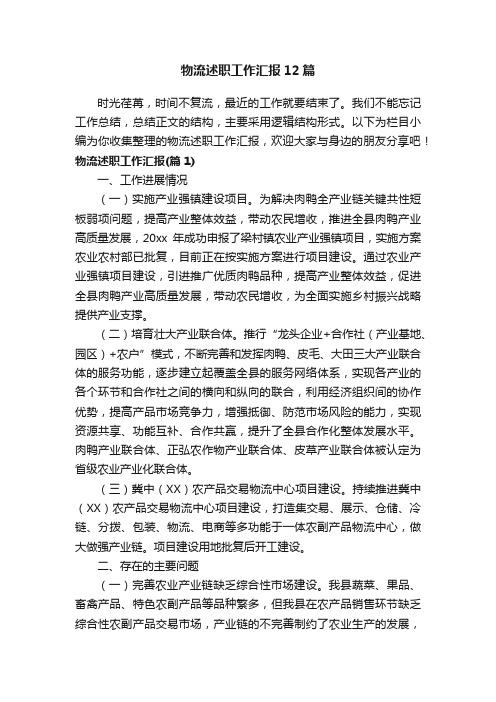 物流述职工作汇报12篇

时光荏苒，时间不复流，最近的工作就要结束了。我们不能忘记工作总结，总结正文的结构，主要采用逻辑结构形式。以下为栏目小编为你收集整理的物流述职工作汇报，欢迎大家与身边的朋友分享吧！

物流述职工作汇报(篇1)

一、工作进展情况

（一）实施产业强镇建设项目。为解决肉鸭全产业链关键共性短板弱项问题，提高产业整体效益，带动农民增收，推进全县肉鸭产业高质量发展，20xx年成功申报了梁村镇农业产业强镇项目，实施方案农业农村部已批复，目前正在按实施方案进行项目建设。通过农业产业强镇项目建设，引进推广优质肉鸭品种，提高产业整体效益，促进全县肉鸭产业高质量发展，带动农民增收，为全面实施乡村振兴战略提供产业支撑。

（二）培育壮大产业联合体。推行“龙头企业+合作社（产业基地、园区）+农户”模式，不断完善和发挥肉鸭、皮毛、大田三大产业联合体的服务功能，逐步建立起覆盖全县的服务网络体系，实现各产业的各个环节和合作社之间的横向和纵向的联合，利用经济组织间的协作优势，提高产品市场竞争力，增强抵御、防范市场风险的能力，实现资源共享、功能互补、合作共赢，提升了全县合作化整体发展水平。肉鸭产业联合体、正弘农作物产业联合体、皮草产业联合体被认定为省级农业产业化联合体。

（三）冀中（XX）农产品交易物流中心项目建设。持续推进冀中（XX）农产品交易物流中心项目建设，打造集交易、展示、仓储、冷链、分拨、包装、物流、电商等多功能于一体农副产品物流中心，做大做强产业链。项目建设用地批复后开工建设。

二、存在的主要问题

（一）完善农业产业链缺乏综合性市场建设。我县蔬菜、果品、畜禽产品、特色农副产品等品种繁多，但我县在农产品销售环节缺乏综合性农副产品交易市场，产业链的不完善制约了农业生产的发展，